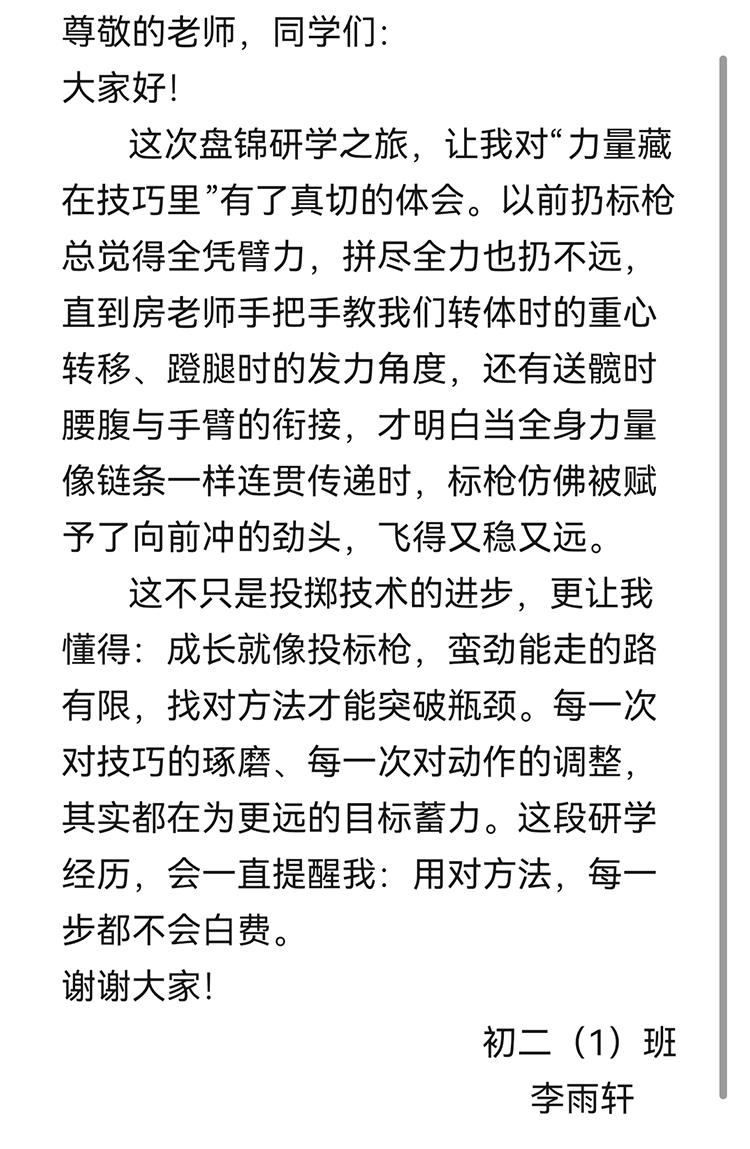 尊敬的老师，同学们：
大家好！

这次盘锦研学之旅，让我对“力量藏在技巧里”有了真切的体会。以前扔标枪总觉得全凭臂力，拼尽全力也扔不远，直到房老师手把手教我们转体时的重心转移、蹬腿时的发力角度，还有送髋时腰腹与手臂的衔接，才明白当全身力量像链条一样连贯传递时，标枪仿佛被赋予了向前冲的劲头，飞得又稳又远。

这不只是投掷技术的进步，更让我懂得：成长就像投标枪，蛮劲能走的路有限，找对方法才能突破瓶颈。每一次对技巧的琢磨、每一次对动作的调整，其实都在为更远的目标蓄力。这段研学经历，会一直提醒我：用对方法，每一步都不会白费。
谢谢大家！

初二（1）班
李雨轩